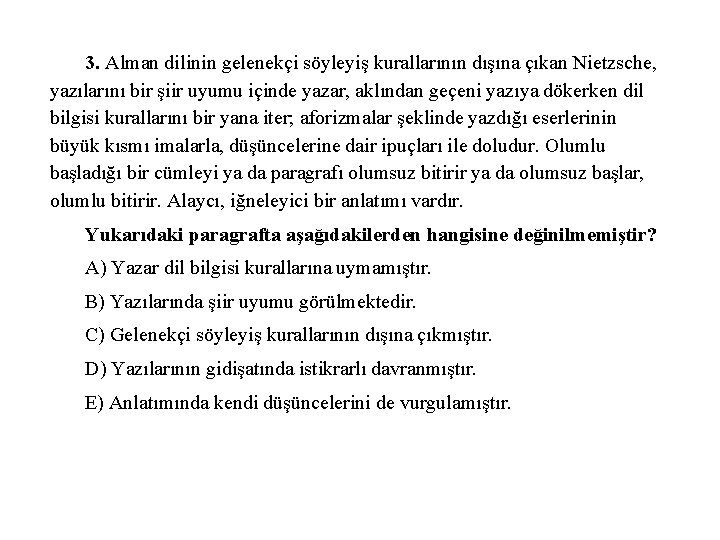 3. Alman dilinin gelenekçi söyleyiş kurallarının dışına çıkan Nietzsche, yazılarını bir şiir uyumu içinde yazar, aklından geçeni yazıya dökerken dil bilgisi kurallarını bir yana iter, aforizmalar şeklinde yazdığı eserlerinin büyük kısmı imalarla, düşüncelerine dair ipuçları ile doludur. Olumlu başladığı bir cümleyi ya da paragrafı olumsuz bitirir ya da olumsuz başlar, olumlu bitirir. Alaycı, iğneleyici bir anlatımı vardır.

Yukarıdaki paragrafta aşağıdakilerden hangisine değinilmemiştir?

A) Yazar dil bilgisi kurallarına uymamıştır.

B) Yazılarında şiir uyumu görülmektedir.

C) Gelenekçi söyleyiş kurallarının dışına çıkmıştır.

D) Yazılarının gidişatında istikrarlı davranmıştır.

E) Anlatımında kendi düşüncelerini de vurgulamıştır.